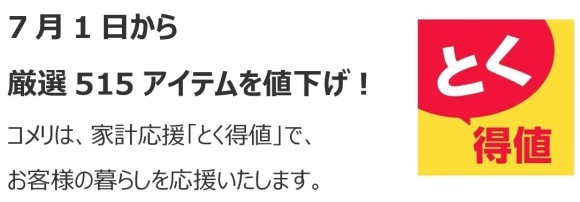 7 月 1 日から

厳選 515 アイテムを値下げ！

コメリは、家計応援「とく得値」で、

お客様の暮らしを応援いたします。

とく
得値